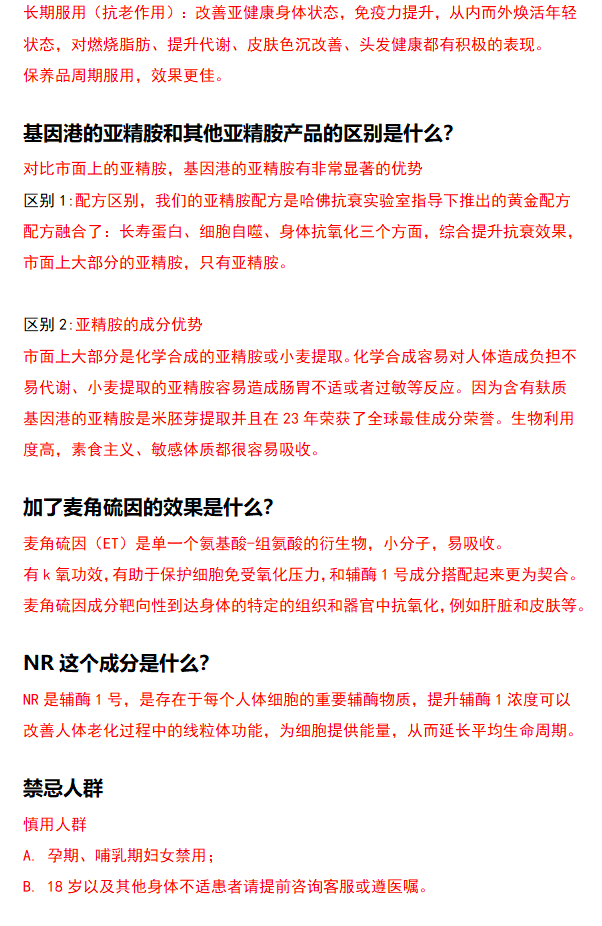 长期服用（抗老作用）：改善亚健康身体状态，免疫力提升，从内而外焕活年轻状态，对燃烧脂肪、提升代谢、皮肤色沉改善、头发健康都有积极的表现。
保养品周期服用，效果更佳。

基因港的亚精胺和其他亚精胺产品的区别是什么？

对比市面上的亚精胺，基因港的亚精胺有非常显著的优势
区别 1:配方区别，我们的亚精胺配方是哈佛抗衰实验室指导下推出的黄金配方
配方融合了：长寿蛋白、细胞自噬、身体抗氧化三个方面，综合提升抗衰效果，市面上大部分的亚精胺，只有亚精胺。

区别 2:亚精胺的成分优势
市面上大部分是化学合成的亚精胺或小麦提取。化学合成容易对人体造成负担不易代谢、小麦提取的亚精胺容易造成肠胃不适或者过敏等反应。因为含有麸质
基因港的亚精胺是米胚芽提取并且在 23 年荣获了全球最佳成分荣誉。生物利用度高，素食主义、敏感体质都很容易吸收。

加了麦角硫因的效果是什么？

麦角硫因（ET）是单一个氨基酸-组氨酸的衍生物，小分子，易吸收。
有 k 氧功效，有助于保护细胞免受氧化压力，和辅酶 1 号成分搭配起来更为契合。
麦角硫因成分靶向性到达身体的特定的组织和器官中抗氧化，例如肝脏和皮肤等。

NR 这个成分是什么？

NR 是辅酶 1 号，是存在于每个人体细胞的重要辅酶物质，提升辅酶 1 浓度可以改善人体老化过程中的线粒体功能，为细胞提供能量，从而延长平均生命周期。

禁忌人群

慎用人群
A. 孕期、哺乳期妇女禁用；
B. 18 岁以及其他身体不适患者请提前咨询客服或遵医嘱。